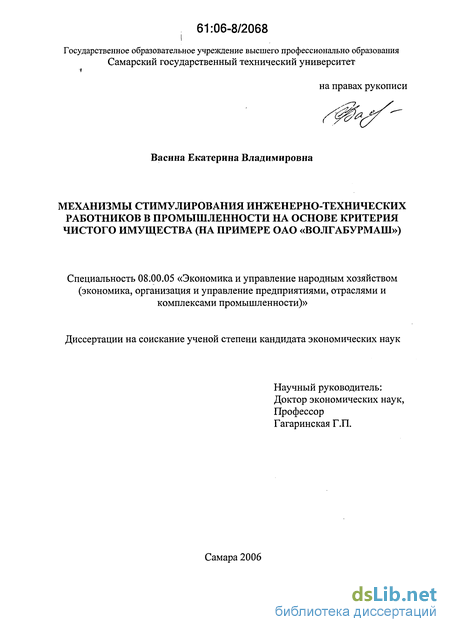 61:06-8/2068

Государственное образовательное учреждение высшего профессионально образования
Самарский государственный технический университет

на правах рукописи

Васина Екатерина Владимировна

МЕХАНИЗМЫ СТИМУЛИРОВАНИЯ ИНЖЕНЕРНО-ТЕХНИЧЕСКИХ РАБОТНИКОВ В ПРОМЫШЛЕННОСТИ НА ОСНОВЕ КРИТЕРИЯ ЧИСТОГО ИМУЩЕСТВА (НА ПРИМЕРЕ ОАО «ВОЛГАБУРМАШ»)

Специальность 08.00.05 «Экономика и управление народным хозяйством (экономика, организация и управление предприятиями, отраслями и комплексами промышленности)»

Диссертации на соискание ученой степени кандидата экономических наук

Научный руководитель:
Доктор экономических наук,
Профессор
Гагаринская Г.П.

Самара 2006

dsLib.net
библиотека диссертаций